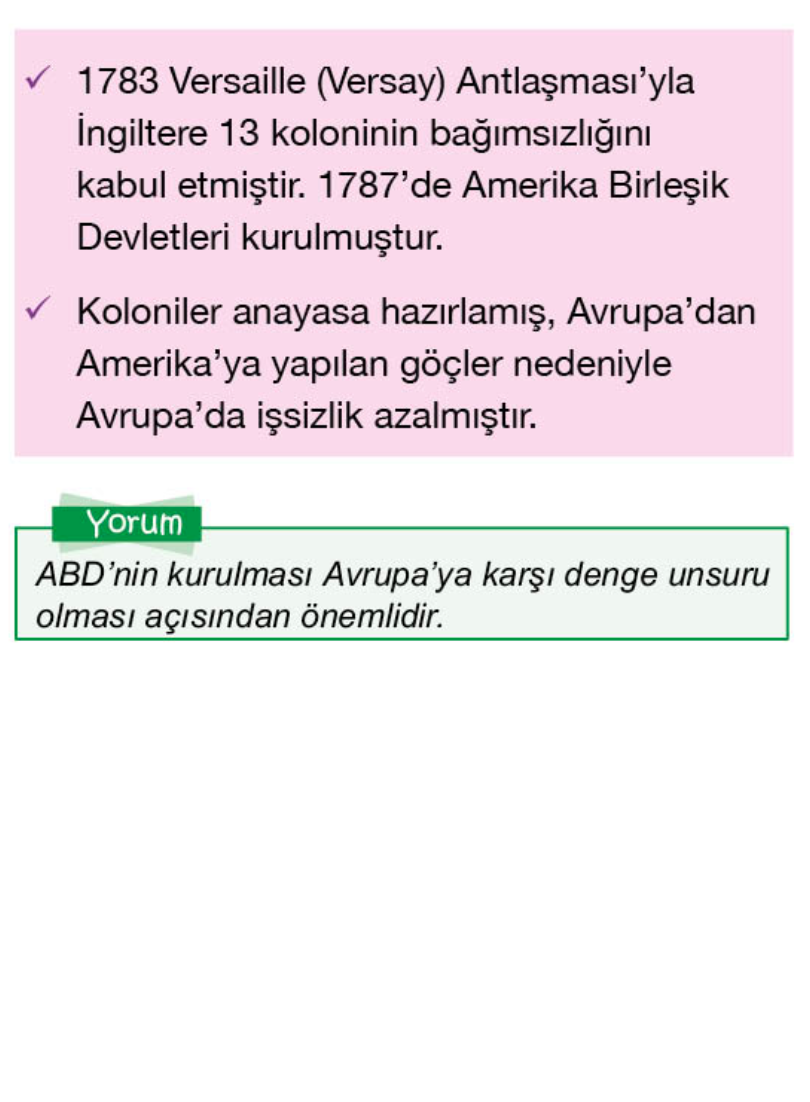 ✓ 1783 Versaille (Versay) Antlaşması'yla İngiltere 13 koloninin bağımsızlığını kabul etmiştir. 1787'de Amerika Birleşik Devletleri kurulmuştur.

✓ Koloniler anayasa hazırlamış, Avrupa'dan Amerika'ya yapılan göçler nedeniyle Avrupa'da işsizlik azalmıştır.

Yorum

ABD'nin kurulması Avrupa'ya karşı denge unsuru olması açısından önemlidir.